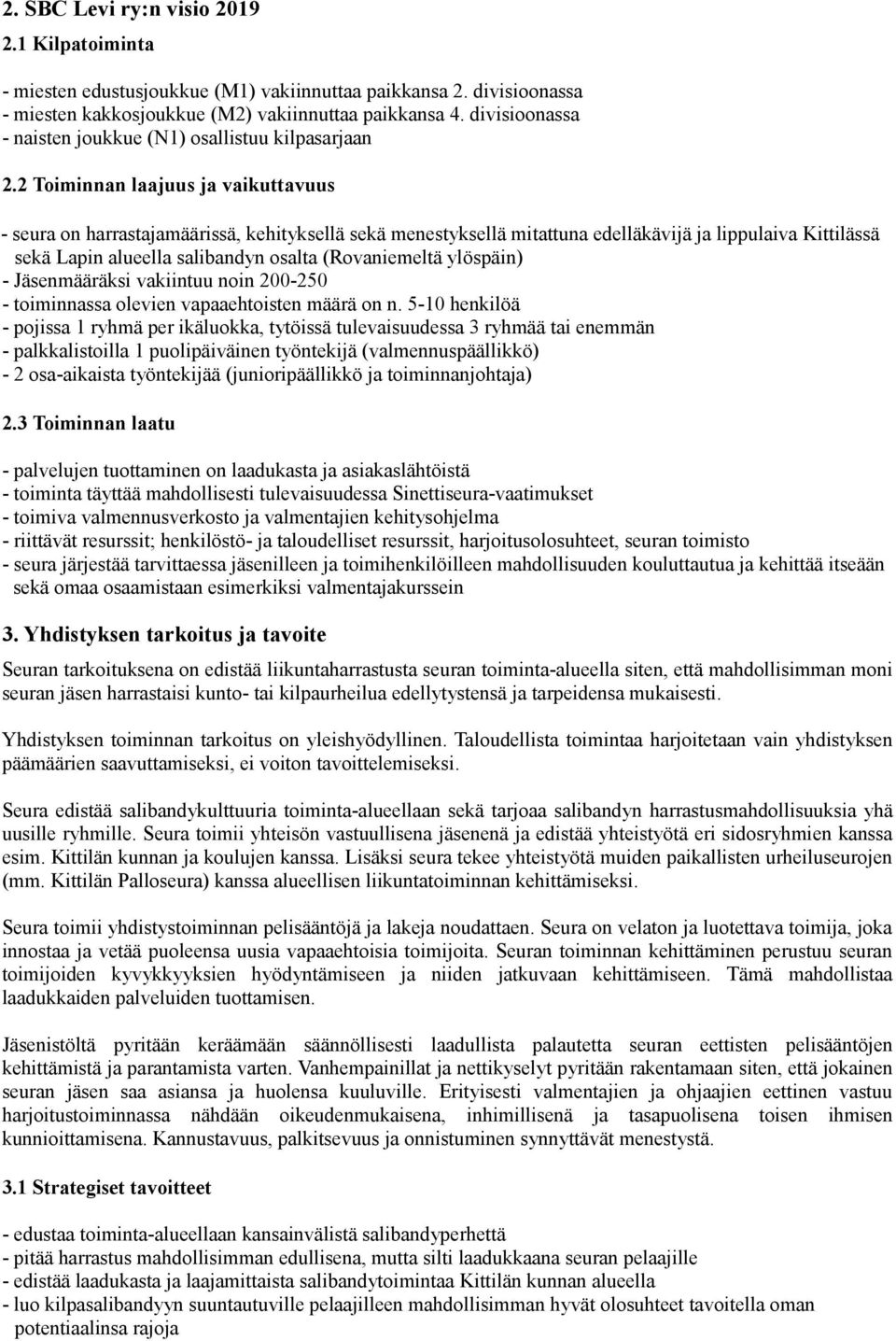 2. SBC Levi ry:n visio 2019

2.1 Kilpatoiminta

- miesten edustusjoukkue (M1) vakiinnuttaa paikkansa 2. divisioonassa
- miesten kakkosjoukkue (M2) vakiinnuttaa paikkansa 4. divisioonassa
- naisten joukkue (N1) osallistuu kilpasarjaan

2.2 Toiminnan laajuus ja vaikuttavuus

- seura on harrastajamäärissä, kehityksellä sekä menestyksellä mitattuna edelläkävijä ja lippulaiva Kittilässä sekä Lapin alueella salibandyn osalta (Rovaniemeltä ylöspäin)
- Jäsenmääräksi vakiintuu noin 200-250
- toiminnassa olevien vapaaehtoisten määrä on n. 5-10 henkilöä
- pojissa 1 ryhmä per ikäluokka, tytöissä tulevaisuudessa 3 ryhmää tai enemmän
- palkkalistoilla 1 puolipäiväinen työntekijä (valmennuspäällikkö)
- 2 osa-aikaista työntekijää (junioripäällikkö ja toiminnanjohtaja)

2.3 Toiminnan laatu

- palvelujen tuottaminen on laadukasta ja asiakaslähtöistä
- toiminta täyttää mahdollisesti tulevaisuudessa Sinettiseura-vaatimukset
- toimiva valmennusverkosto ja valmentajien kehitysohjelma
- riittävät resurssit; henkilöstö- ja taloudelliset resurssit, harjoitusolosuhteet, seuran toimisto
- seura järjestää tarvittaessa jäsenilleen ja toimihenkilöilleen mahdollisuuden kouluttautua ja kehittää itseään sekä omaa osaamistaan esimerkiksi valmentajakurssein

3. Yhdistyksen tarkoitus ja tavoite

Seuran tarkoituksena on edistää liikuntaharrastusta seuran toiminta-alueella siten, että mahdollisimman moni seuran jäsen harrastaisi kunto- tai kilpaurheilua edellytystensä ja tarpeidensa mukaisesti.

Yhdistyksen toiminnan tarkoitus on yleishyödyllinen. Taloudellista toimintaa harjoitetaan vain yhdistyksen päämäärien saavuttamiseksi, ei voiton tavoittelemiseksi.

Seura edistää salibandykulttuuria toiminta-alueellaan sekä tarjoaa salibandyn harrastusmahdollisuuksia yhä uusille ryhmille. Seura toimii yhteisön vastuullisena jäsenenä ja edistää yhteistyötä eri sidosryhmien kanssa esim. Kittilän kunnan ja koulujen kanssa. Lisäksi seura tekee yhteistyötä muiden paikallisten urheiluseurojen (mm. Kittilän Palloseura) kanssa alueellisen liikuntatoiminnan kehittämiseksi.

Seura toimii yhdistystoiminnan pelisääntöjä ja lakeja noudattaen. Seura on velaton ja luotettava toimija, joka innostaa ja vetää puoleensa uusia vapaaehtoisia toimijoita. Seuran toiminnan kehittäminen perustuu seuran toimijoiden kyvykkyyksien hyödyntämiseen ja niiden jatkuvaan kehittämiseen. Tämä mahdollistaa laadukkaiden palveluiden tuottamisen.

Jäsenistöltä pyritään keräämään säännöllisesti laadullista palautetta seuran eettisten pelisääntöjen kehittämistä ja parantamista varten. Vanhempainillat ja nettikyselyt pyritään rakentamaan siten, että jokainen seuran jäsen saa asiansa ja huolensa kuuluville. Erityisesti valmentajien ja ohjaajien eettinen vastuu harjoitustoiminnassa nähdään oikeudenmukaisena, inhimillisenä ja tasapuolisena toisen ihmisen kunnioittamisena. Kannustavuus, palkitsevuus ja onnistuminen synnyttävät menestystä.

3.1 Strategiset tavoitteet

- edustaa toiminta-alueellaan kansainvälistä salibandyperhettä
- pitää harrastus mahdollisimman edullisena, mutta silti laadukkaana seuran pelaajille
- edistää laadukasta ja laajamittaista salibandytoimintaa Kittilän kunnan alueella
- luo kilpasalibandyyn suuntautuville pelaajilleen mahdollisimman hyvät olosuhteet tavoitella oman potentiaalinsa rajoja